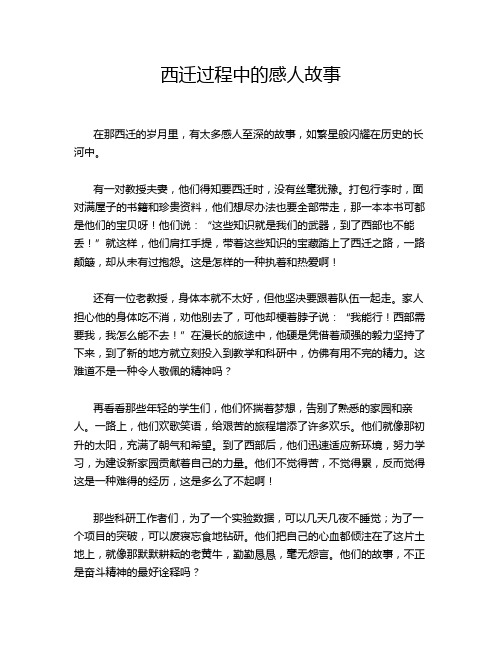 西迁过程中的感人故事

在那西迁的岁月里，有太多感人至深的故事，如繁星般闪耀在历史的长河中。

有一对教授夫妻，他们得知要西迁时，没有丝毫犹豫。打包行李时，面对满屋子的书籍和珍贵资料，他们想尽办法也要全部带走，那一本本书可都是他们的宝贝呀！他们说：“这些知识就是我们的武器，到了西部也不能丢！”就这样，他们肩扛手提，带着这些知识的宝藏踏上了西迁之路，一路颠簸，却从未有过抱怨。这是怎样的一种执着和热爱啊！

还有一位老教授，身体本就不太好，但他坚决要跟着队伍一起走。家人担心他的身体吃不消，劝他别去了，可他却梗着脖子说：“我能行！西部需要我，我怎么能不去！”在漫长的旅途中，他硬是凭借着顽强的毅力坚持了下来，到了新的地方就立刻投入到教学和科研中，仿佛有用不完的精力。这难道不是一种令人敬佩的精神吗？

再看看那些年轻的学生们，他们怀揣着梦想，告别了熟悉的家园和亲人。一路上，他们欢歌笑语，给艰苦的旅程增添了许多欢乐。他们就像那初升的太阳，充满了朝气和希望。到了西部后，他们迅速适应新环境，努力学习，为建设新家园贡献着自己的力量。他们不觉得苦，不觉得累，反而觉得这是一种难得的经历，这是多么了不起啊！

那些科研工作者们，为了一个实验数据，可以几天几夜不睡觉；为了一个项目的突破，可以废寝忘食地钻研。他们把自己的心血都倾注在了这片土地上，就像那默默耕耘的老黄牛，勤勤恳恳，毫无怨言。他们的故事，不正是奋斗精神的最好诠释吗？